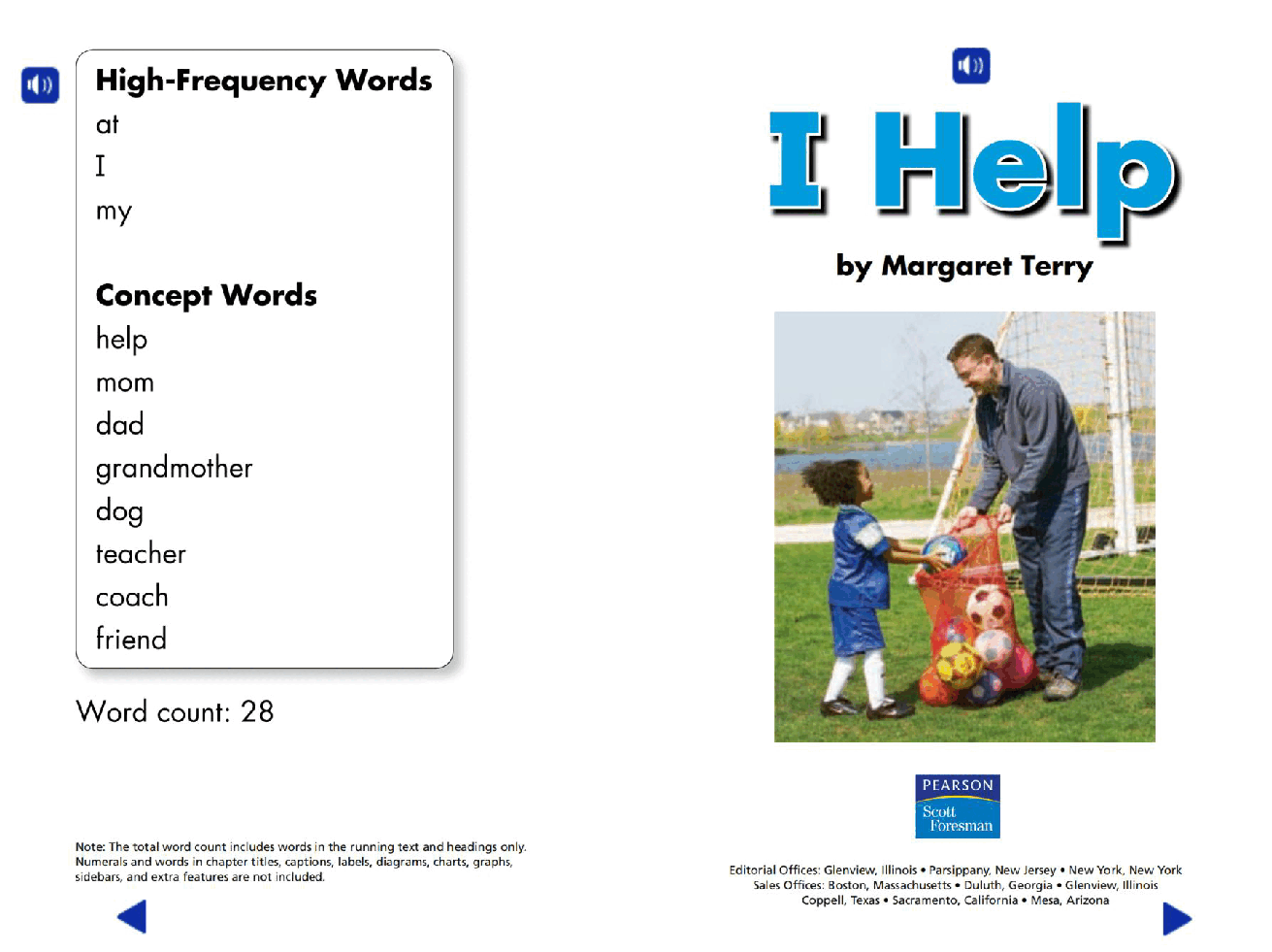 High-Frequency Words
at
I
my

Concept Words
help
mom
dad
grandmother
dog
teacher
coach
friend

Word count: 28

Note: The total word count includes words in the running text and headings only. Numerals and words in chapter titles, captions, labels, diagrams, charts, graphs, sidebars, and extra features are not included.

I Help

by Margaret Terry

PEARSON
Scott Foresman

Editorial Offices: Glenview, Illinois • Parsippany, New Jersey • New York, New York
Sales Offices: Boston, Massachusetts • Duluth, Georgia • Glenview, Illinois
Coppell, Texas • Sacramento, California • Mesa, Arizona